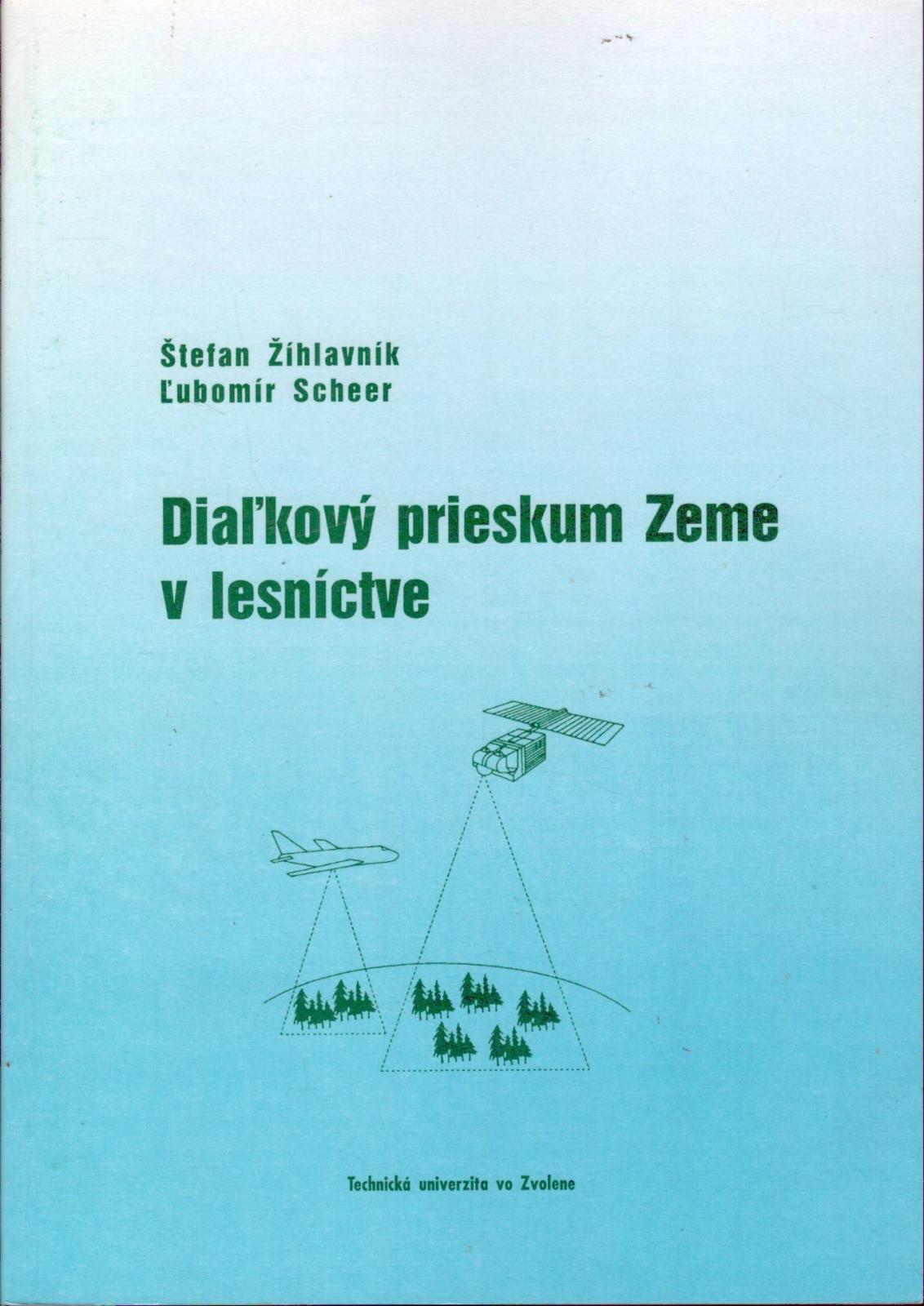 Štefan Žíhlavník
Ľubomír Scheer

Diaľkový prieskum Zeme v lesníctve

Technická univerzita vo Zvolene